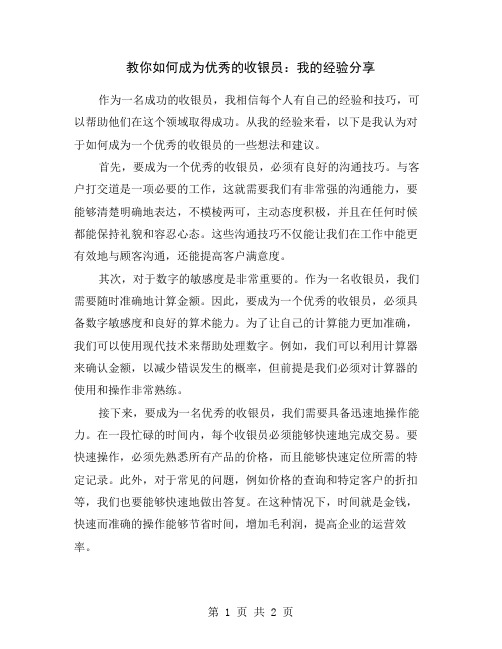 教你如何成为优秀的收银员：我的经验分享

作为一名成功的收银员，我相信每个人有自己的经验和技巧，可以帮助他们在这个领域取得成功。从我的经验来看，以下是我认为对于如何成为一个优秀的收银员的一些想法和建议。

首先，要成为一个优秀的收银员，必须有良好的沟通技巧。与客户打交道是一项必要的工作，这就需要我们有非常强的沟通能力，要能够清楚明确地表达，不模棱两可，主动态度积极，并且在任何时候都能保持礼貌和容忍心态。这些沟通技巧不仅能让我们在工作中能更有效地与顾客沟通，还能提高客户满意度。

其次，对于数字的敏感度是非常重要的。作为一名收银员，我们需要随时准确地计算金额。因此，要成为一个优秀的收银员，必须具备数字敏感度和良好的算术能力。为了让自己的计算能力更加准确，我们可以使用现代技术来帮助处理数字。例如，我们可以利用计算器来确认金额，以减少错误发生的概率，但前提是我们必须对计算器的使用和操作非常熟练。

接下来，要成为一名优秀的收银员，我们需要具备迅速地操作能力。在一段忙碌的时间内，每个收银员必须能够快速地完成交易。要快速操作，必须先熟悉所有产品的价格，而且能够快速定位所需的特定记录。此外，对于常见的问题，例如价格的查询和特定客户的折扣等，我们也要能够快速地做出答复。在这种情况下，时间就是金钱，快速而准确的操作能够节省时间，增加毛利润，提高企业的运营效率。

第 1 页 共 2 页